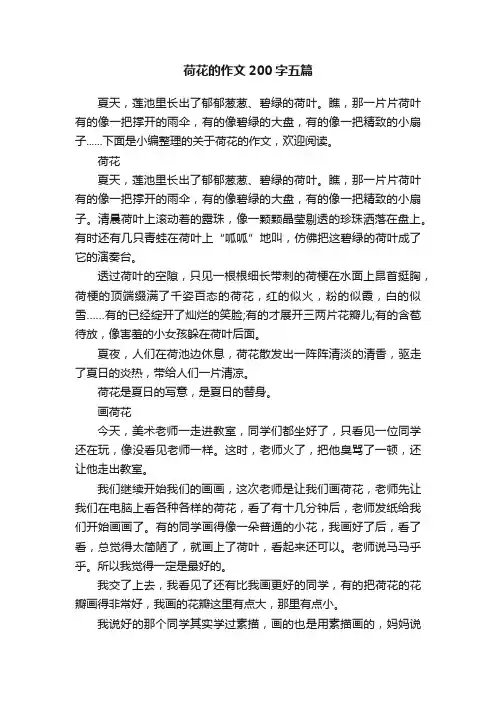 荷花的作文200字五篇

夏天，莲池里长出了郁郁葱葱、碧绿的荷叶。瞧，那一片片荷叶有的像一把撑开的雨伞，有的像碧绿的大盘，有的像一把精致的小扇子……下面是小编整理的关于荷花的作文，欢迎阅读。

荷花

夏天，莲池里长出了郁郁葱葱、碧绿的荷叶。瞧，那一片片荷叶有的像一把撑开的雨伞，有的像碧绿的大盘，有的像一把精致的小扇子。清晨荷叶上滚动着的露珠，像一颗颗晶莹剔透的珍珠洒落在盘上。有时还有几只青蛙在荷叶上“呱呱”地叫，仿佛把这碧绿的荷叶成了它的演奏台。

透过荷叶的空隙，只见一根根细长带刺的荷梗在水面上昂首挺胸，荷梗的顶端缀满了千姿百态的荷花，红的似火，粉的似霞，白的似雪……有的已经绽开了灿烂的笑脸;有的才展开三两片花瓣儿;有的含苞待放，像害羞的小女孩躲在荷叶后面。

夏夜，人们在荷池边休息，荷花散发出一阵阵清淡的清香，驱走了夏日的炎热，带给人们一片清凉。

荷花是夏日的写意，是夏日的替身。

画荷花

今天，美术老师一走进教室，同学们都坐好了，只看见一位同学还在玩，像没看见老师一样。这时，老师火了，把他臭骂了一顿，还让他走出教室。

我们继续开始我们的画画，这次老师是让我们画荷花，老师先让我们在电脑上看各种各样的荷花，看了有十几分钟后，老师发纸给我们开始画画了。有的同学画得像一朵普通的小花，我画好了后，看了看，总觉得太简陋了，就画上了荷叶，看起来还可以。老师说马马乎乎。所以我觉得一定是最好的。

我交了上去，我看见了还有比我画更好的同学，有的把荷花的花瓣画得非常好，我画的花瓣这里有点大，那里有点小。

我说好的那个同学其实学过素描，画的也是用素描画的，妈妈说